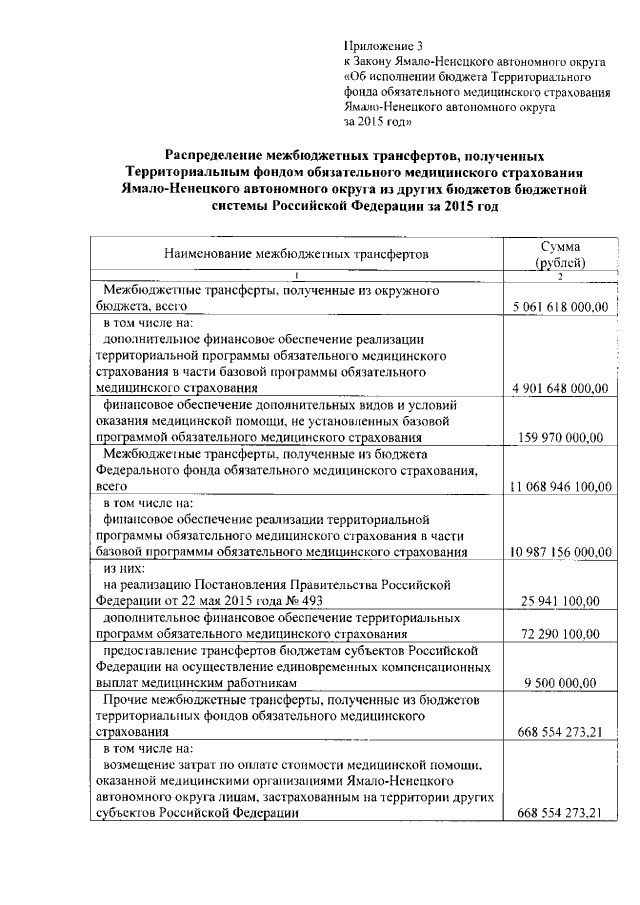 Приложение 3
к Закону Ямало-Ненецкого автономного округа «Об исполнении бюджета Территориального фонда обязательного медицинского страхования Ямало-Ненецкого автономного округа за 2015 год»

Распределение межбюджетных трансфертов, полученных Территориальным фондом обязательного медицинского страхования Ямало-Ненецкого автономного округа из других бюджетов бюджетной системы Российской Федерации за 2015 год

| Наименование межбюджетных трансфертов | Сумма (рублей) |
|---|---|
| 1 | 2 |
| Межбюджетные трансферты, полученные из окружного бюджета, всего | 5 061 618 000,00 |
| в том числе на: дополнительное финансовое обеспечение реализации территориальной программы обязательного медицинского страхования в части базовой программы обязательного медицинского страхования | 4 901 648 000,00 |
| финансовое обеспечение дополнительных видов и условий оказания медицинской помощи, не установленных базовой программой обязательного медицинского страхования | 159 970 000,00 |
| Межбюджетные трансферты, полученные из бюджета Федерального фонда обязательного медицинского страхования, всего | 11 068 946 100,00 |
| в том числе на: финансовое обеспечение реализации территориальной программы обязательного медицинского страхования в части базовой программы обязательного медицинского страхования | 10 987 156 000,00 |
| из них: на реализацию Постановления Правительства Российской Федерации от 22 мая 2015 года № 493 | 25 941 100,00 |
| дополнительное финансовое обеспечение территориальных программ обязательного медицинского страхования | 72 290 100,00 |
| предоставление трансфертов бюджетам субъектов Российской Федерации на осуществление единовременных компенсационных выплат медицинским работникам | 9 500 000,00 |
| Прочие межбюджетные трансферты, полученные из бюджетов территориальных фондов обязательного медицинского страхования | 668 554 273,21 |
| в том числе на: возмещение затрат по оплате стоимости медицинской помощи, оказанной медицинскими организациями Ямало-Ненецкого автономного округа лицам, застрахованным на территории других субъектов Российской Федерации | 668 554 273,21 |